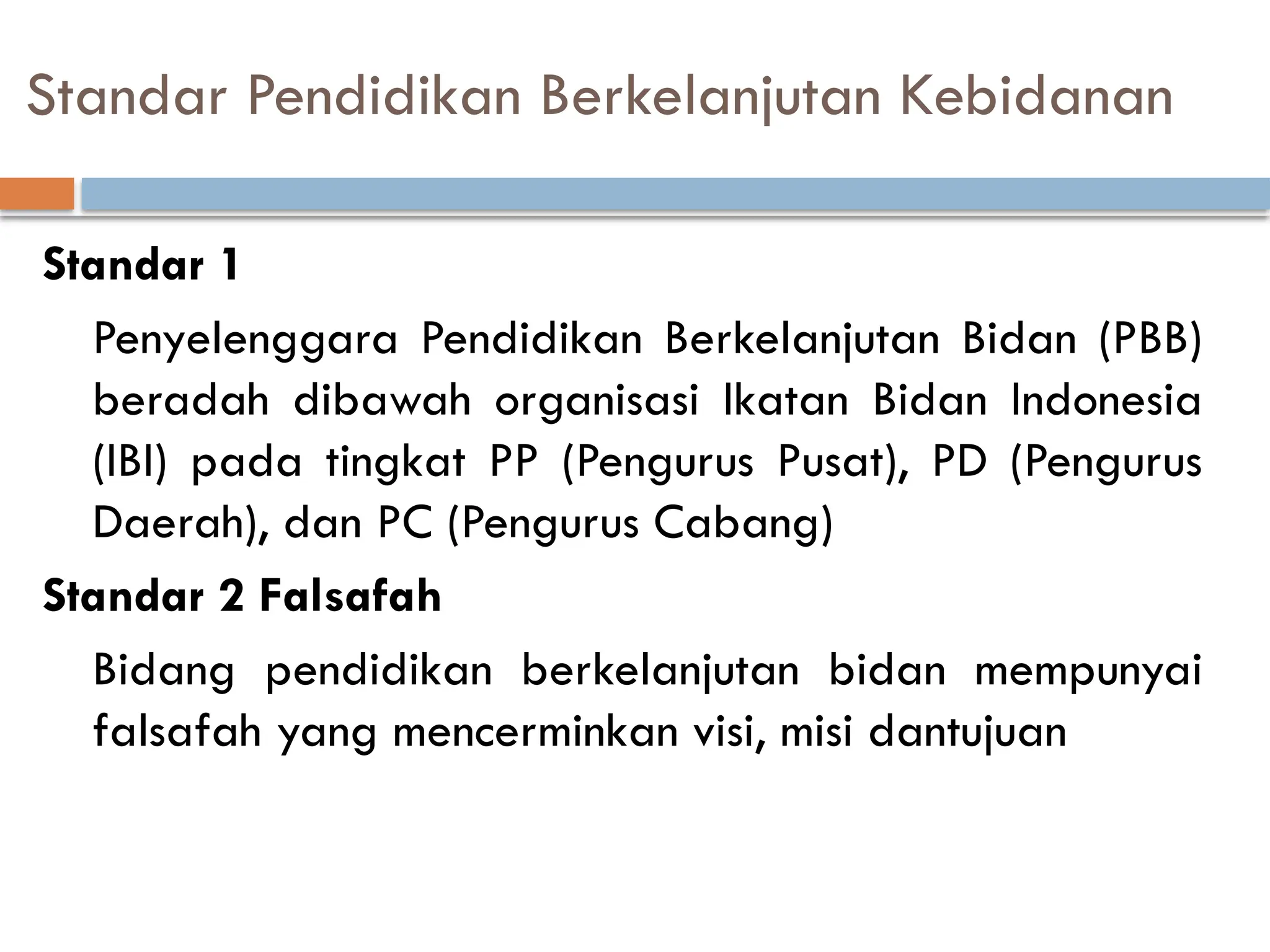 Standar Pendidikan Berkelanjutan Kebidanan

Standar 1

Penyelenggara Pendidikan Berkelanjutan Bidan (PBB) beradah dibawah organisasi Ikatan Bidan Indonesia (IBI) pada tingkat PP (Pengurus Pusat), PD (Pengurus Daerah), dan PC (Pengurus Cabang)

Standar 2 Falsafah

Bidang pendidikan berkelanjutan bidan mempunyai falsafah yang mencerminkan visi, misi dantujuan